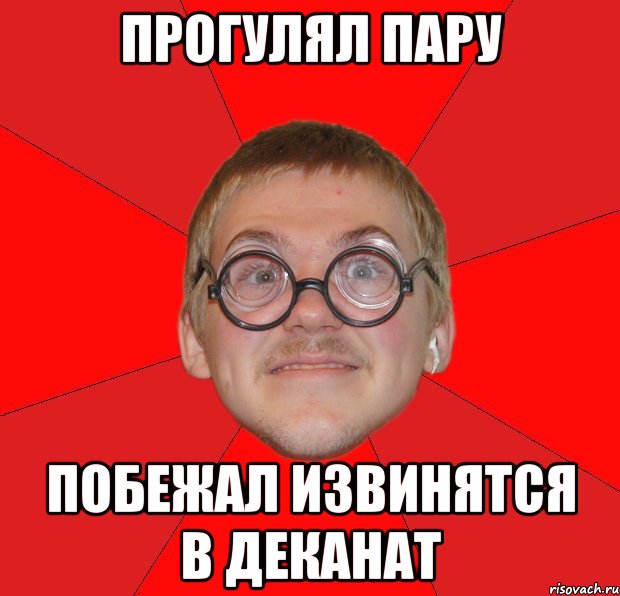 ПРОГУЛЯЛ ПАРУ

ПОБЕЖАЛ ИЗВИНЯТСЯ В ДЕКАНАТ

risovach.ru